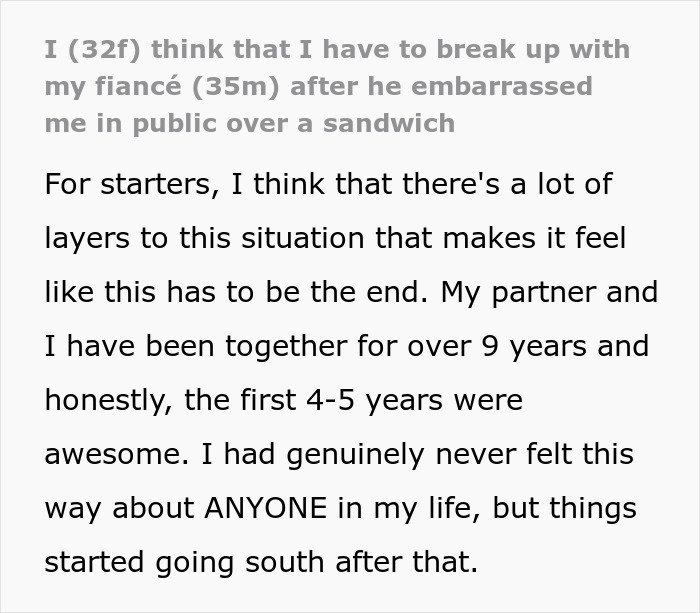 I (32f) think that I have to break up with my fiancé (35m) after he embarrassed me in public over a sandwich

For starters, I think that there's a lot of layers to this situation that makes it feel like this has to be the end. My partner and I have been together for over 9 years and honestly, the first 4-5 years were awesome. I had genuinely never felt this way about ANYONE in my life, but things started going south after that.